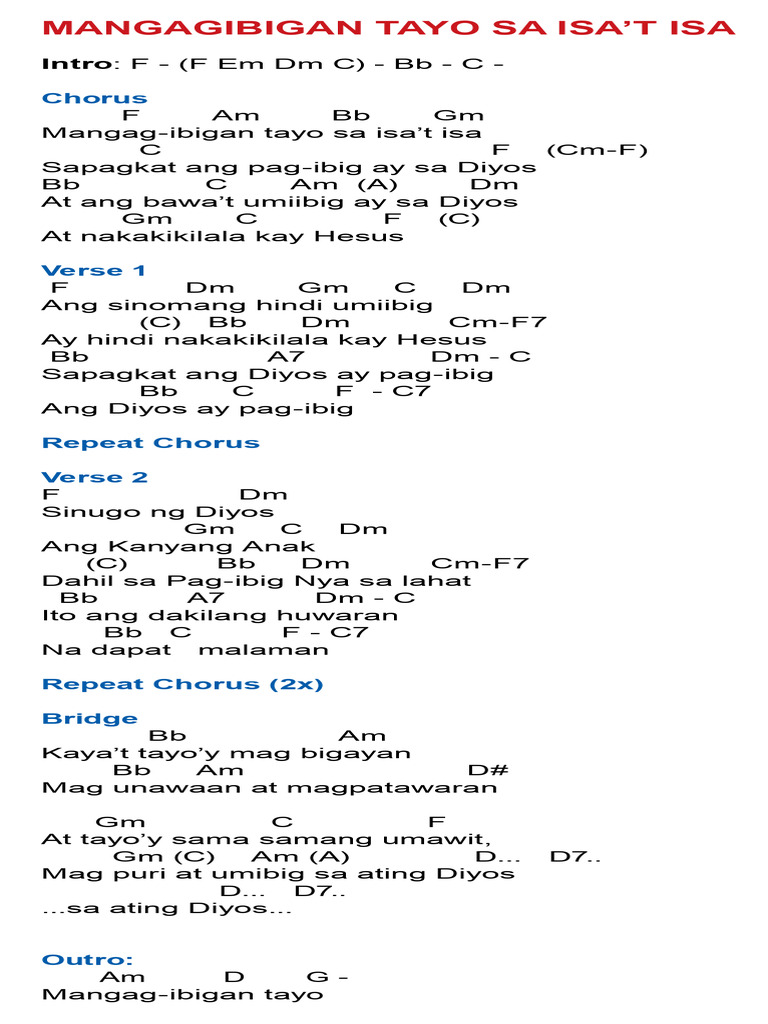 MANGAGIBIGAN TAYO SA ISA'T ISA

Intro: F - (F Em Dm C) - Bb - C -

Chorus
F Am Bb Gm
Mangag-ibigan tayo sa isa't isa
C F (Cm-F)
Sapagkat ang pag-ibig ay sa Diyos
Bb C Am (A) Dm
At ang bawa't umiibig ay sa Diyos
Gm C F (C)
At nakakikilala kay Hesus

Verse 1
F Dm Gm C Dm
Ang sinomang hindi umiibig
(C) Bb Dm Cm-F7
Ay hindi nakakikilala kay Hesus
Bb A7 Dm - C
Sapagkat ang Diyos ay pag-ibig
Bb C F - C7
Ang Diyos ay pag-ibig

Repeat Chorus

Verse 2
F Dm
Sinugo ng Diyos
Gm C Dm
Ang Kanyang Anak
(C) Bb Dm Cm-F7
Dahil sa Pag-ibig Nya sa lahat
Bb A7 Dm - C
Ito ang dakilang huwaran
Bb C F - C7
Na dapat malaman

Repeat Chorus (2x)

Bridge
Bb Am
Kaya't tayo'y mag bigayan
Bb Am D#
Mag unawaan at magpatawaran

Gm C F
At tayo'y sama samang umawit,
Gm (C) Am (A) D... D7..
Mag puri at umibig sa ating Diyos
D... D7..
...sa ating Diyos...

Outro:
Am D G -
Mangag-ibigan tayo